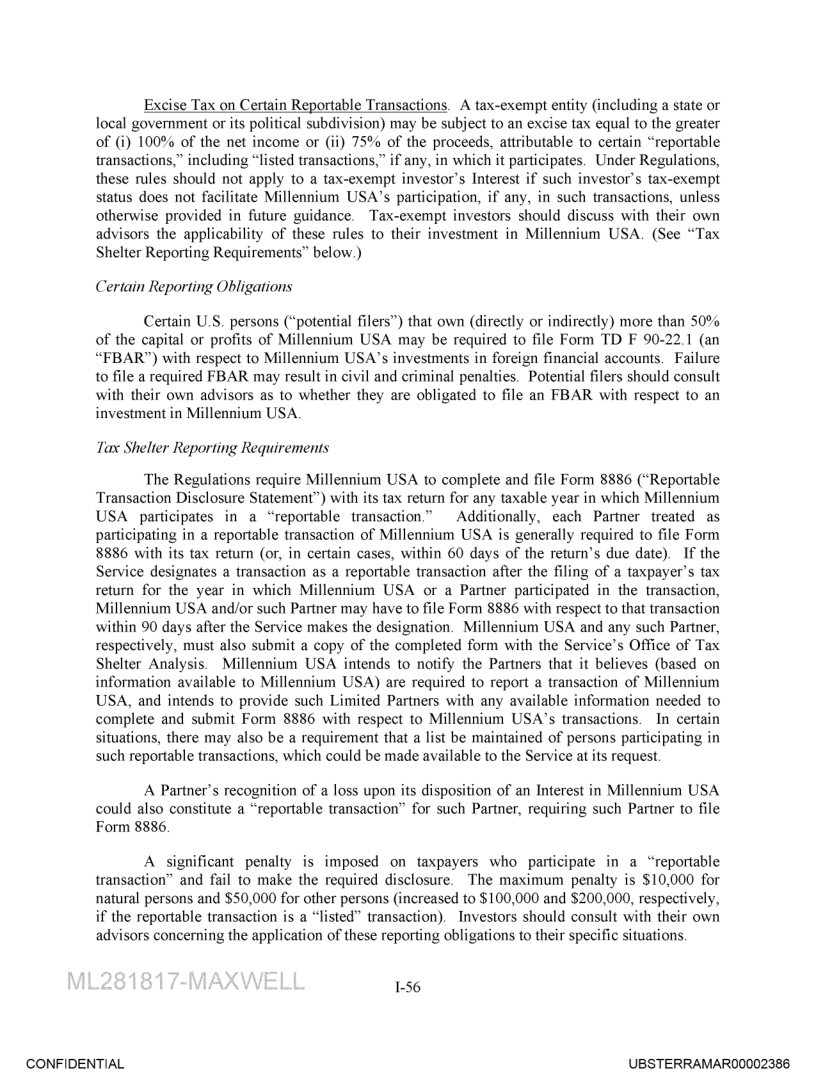 Excise Tax on Certain Reportable Transactions. A tax-exempt entity (including a state or local government or its political subdivision) may be subject to an excise tax equal to the greater of (i) 100% of the net income or (ii) 75% of the proceeds, attributable to certain "reportable transactions," including "listed transactions," if any, in which it participates. Under Regulations, these rules should not apply to a tax-exempt investor's Interest if such investor's tax-exempt status does not facilitate Millennium USA's participation, if any, in such transactions, unless otherwise provided in future guidance. Tax-exempt investors should discuss with their own advisors the applicability of these rules to their investment in Millennium USA. (See "Tax Shelter Reporting Requirements" below.)

Certain Reporting Obligations

Certain U.S. persons ("potential filers") that own (directly or indirectly) more than 50% of the capital or profits of Millennium USA may be required to file Form TD F 90-22.1 (an "FBAR") with respect to Millennium USA's investments in foreign financial accounts. Failure to file a required FBAR may result in civil and criminal penalties. Potential filers should consult with their own advisors as to whether they are obligated to file an FBAR with respect to an investment in Millennium USA.

Tax Shelter Reporting Requirements

The Regulations require Millennium USA to complete and file Form 8886 ("Reportable Transaction Disclosure Statement") with its tax return for any taxable year in which Millennium USA participates in a "reportable transaction." Additionally, each Partner treated as participating in a reportable transaction of Millennium USA is generally required to file Form 8886 with its tax return (or, in certain cases, within 60 days of the return's due date). If the Service designates a transaction as a reportable transaction after the filing of a taxpayer's tax return for the year in which Millennium USA or a Partner participated in the transaction, Millennium USA and/or such Partner may have to file Form 8886 with respect to that transaction within 90 days after the Service makes the designation. Millennium USA and any such Partner, respectively, must also submit a copy of the completed form with the Service's Office of Tax Shelter Analysis. Millennium USA intends to notify the Partners that it believes (based on information available to Millennium USA) are required to report a transaction of Millennium USA, and intends to provide such Limited Partners with any available information needed to complete and submit Form 8886 with respect to Millennium USA's transactions. In certain situations, there may also be a requirement that a list be maintained of persons participating in such reportable transactions, which could be made available to the Service at its request.

A Partner's recognition of a loss upon its disposition of an Interest in Millennium USA could also constitute a "reportable transaction" for such Partner, requiring such Partner to file Form 8886.

A significant penalty is imposed on taxpayers who participate in a "reportable transaction" and fail to make the required disclosure. The maximum penalty is $10,000 for natural persons and $50,000 for other persons (increased to $100,000 and $200,000, respectively, if the reportable transaction is a "listed" transaction). Investors should consult with their own advisors concerning the application of these reporting obligations to their specific situations.

ML281817-MAXWELL

I-56

CONFIDENTIAL

UBSTERRAMAR00002386